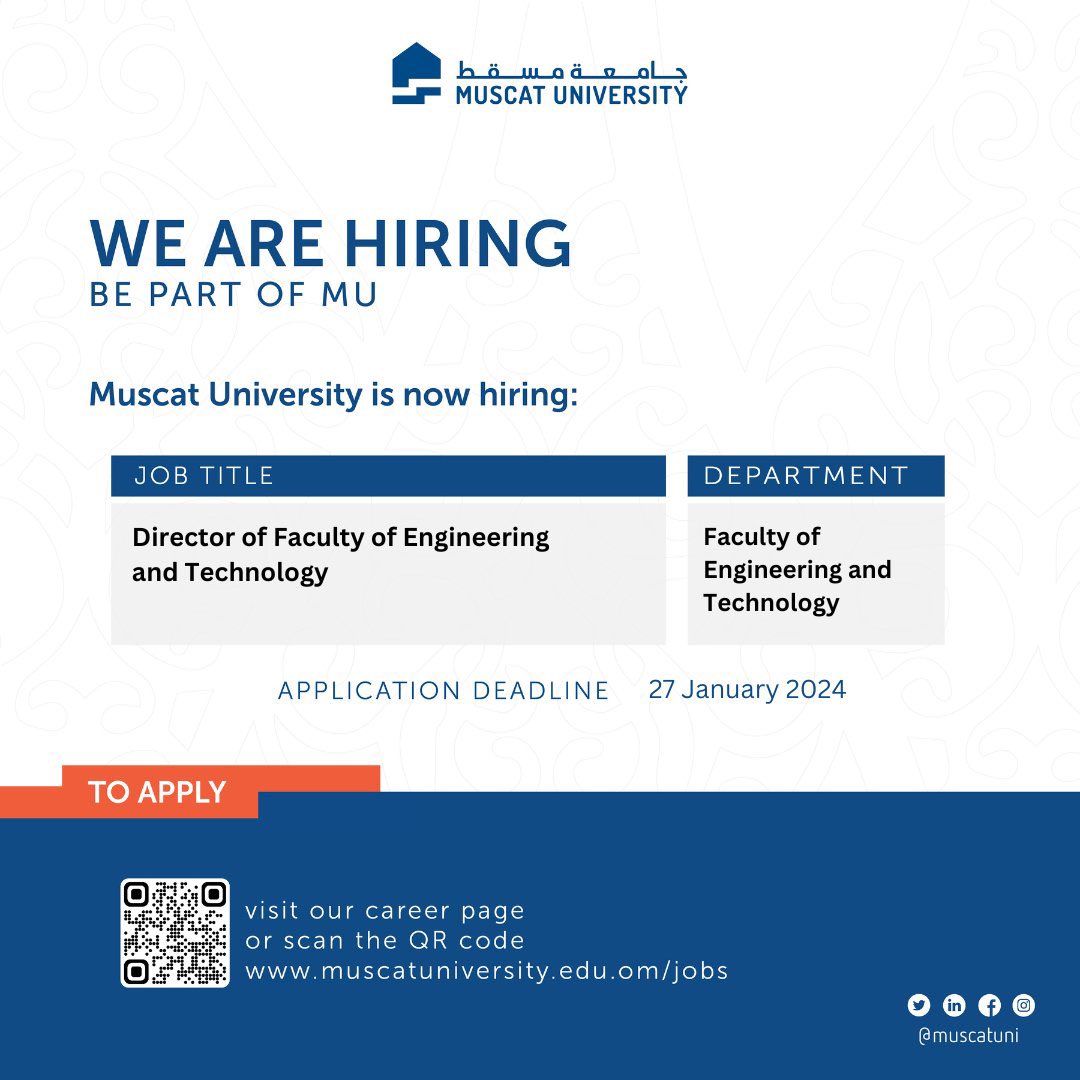 جامعة مسقط
MUSCAT UNIVERSITY

WE ARE HIRING
BE PART OF MU

Muscat University is now hiring:

| JOB TITLE | DEPARTMENT |
|---|---|
| Director of Faculty of Engineering and Technology | Faculty of Engineering and Technology |

APPLICATION DEADLINE 27 January 2024

TO APPLY

visit our career page
or scan the QR code
www.muscatuniversity.edu.om/jobs

@muscatuni